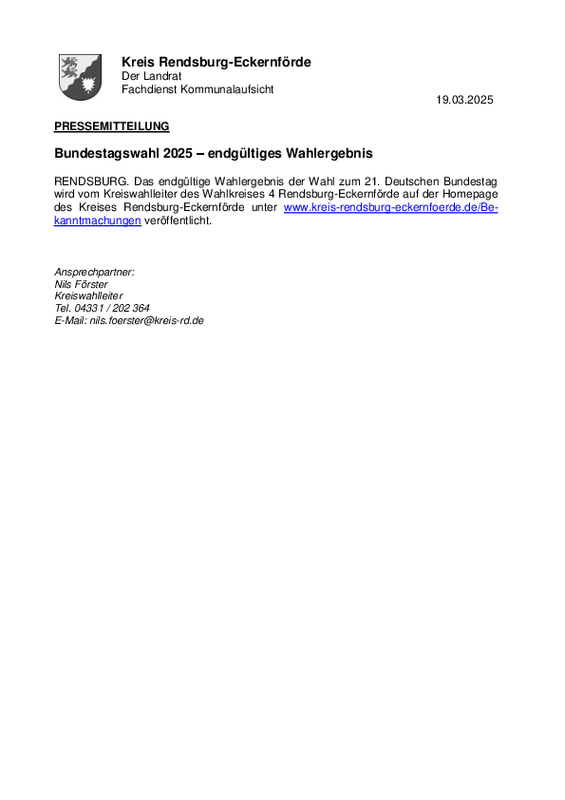 Kreis Rendsburg-Eckernförde
Der Landrat
Fachdienst Kommunalaufsicht

19.03.2025

PRESSEMITTEILUNG

Bundestagswahl 2025 – endgültiges Wahlergebnis

RENDSBURG. Das endgültige Wahlergebnis der Wahl zum 21. Deutschen Bundestag wird vom Kreiswahlleiter des Wahlkreises 4 Rendsburg-Eckernförde auf der Homepage des Kreises Rendsburg-Eckernförde unter www.kreis-rendsburg-eckernfoerde.de/Bekanntmachungen veröffentlicht.

Ansprechpartner:
Nils Förster
Kreiswahlleiter
Tel. 04331 / 202 364
E-Mail: nils.foerster@kreis-rd.de